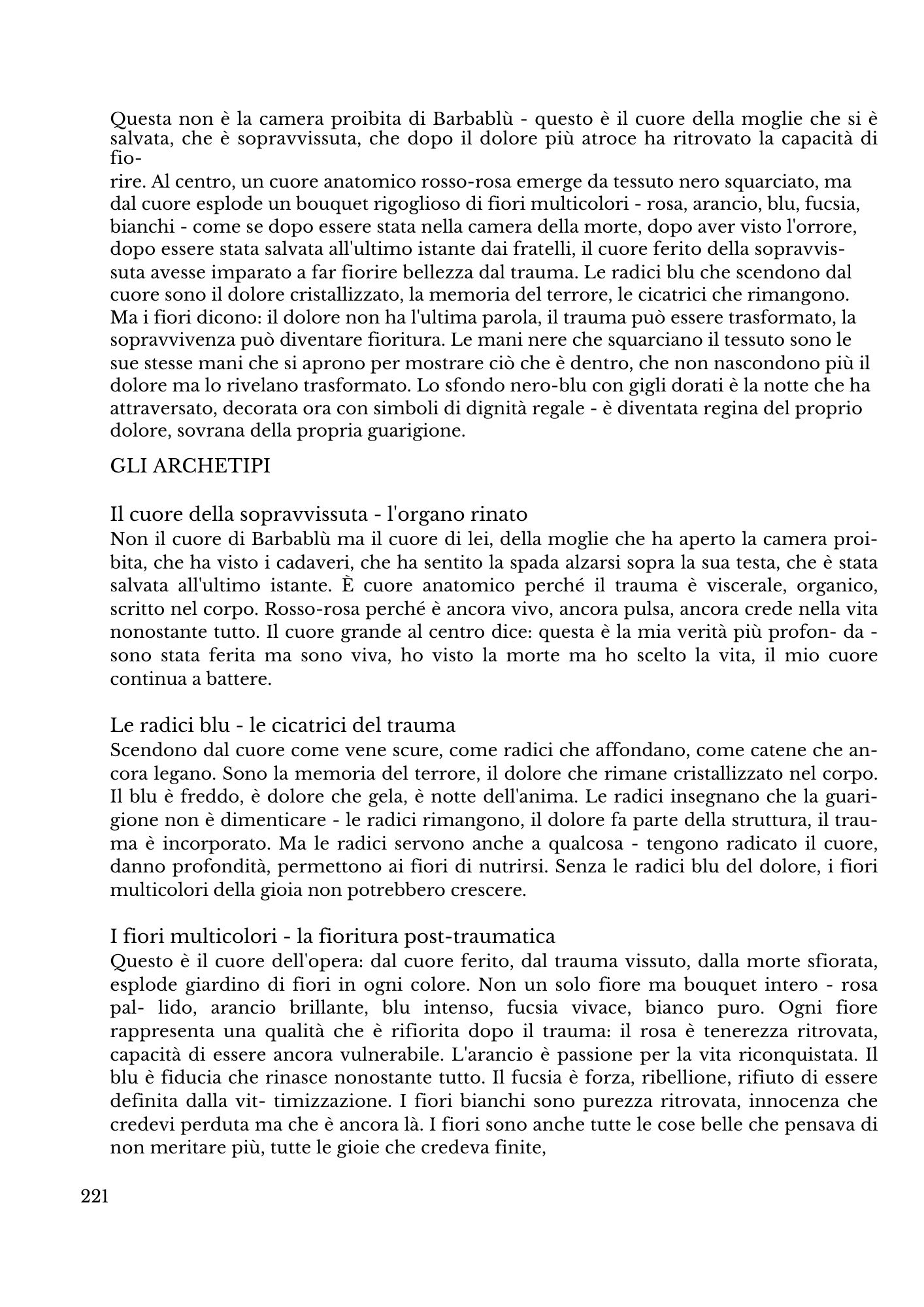 Questa non è la camera proibita di Barbablù - questo è il cuore della moglie che si è salvata, che è sopravvissuta, che dopo il dolore più atroce ha ritrovato la capacità di fiorire. Al centro, un cuore anatomico rosso-rosa emerge da tessuto nero squarciato, ma dal cuore esplode un bouquet rigoglioso di fiori multicolori - rosa, arancio, blu, fucsia, bianchi - come se dopo essere stata nella camera della morte, dopo aver visto l'orrore, dopo essere stata salvata all'ultimo istante dai fratelli, il cuore ferito della sopravvissuta avesse imparato a far fiorire bellezza dal trauma. Le radici blu che scendono dal cuore sono il dolore cristallizzato, la memoria del terrore, le cicatrici che rimangono. Ma i fiori dicono: il dolore non ha l'ultima parola, il trauma può essere trasformato, la sopravvivenza può diventare fioritura. Le mani nere che squarciano il tessuto sono le sue stesse mani che si aprono per mostrare ciò che è dentro, che non nascondono più il dolore ma lo rivelano trasformato. Lo sfondo nero-blu con gigli dorati è la notte che ha attraversato, decorata ora con simboli di dignità regale - è diventata regina del proprio dolore, sovrana della propria guarigione.

GLI ARCHETIPI

Il cuore della sopravvissuta - l'organo rinato
Non il cuore di Barbablù ma il cuore di lei, della moglie che ha aperto la camera proibita, che ha visto i cadaveri, che ha sentito la spada alzarsi sopra la sua testa, che è stata salvata all'ultimo istante. È cuore anatomico perché il trauma è viscerale, organico, scritto nel corpo. Rosso-rosa perché è ancora vivo, ancora pulsa, ancora crede nella vita nonostante tutto. Il cuore grande al centro dice: questa è la mia verità più profon- da - sono stata ferita ma sono viva, ho visto la morte ma ho scelto la vita, il mio cuore continua a battere.

Le radici blu - le cicatrici del trauma
Scendono dal cuore come vene scure, come radici che affondano, come catene che ancora legano. Sono la memoria del terrore, il dolore che rimane cristallizzato nel corpo. Il blu è freddo, è dolore che gela, è notte dell'anima. Le radici insegnano che la guarigione non è dimenticare - le radici rimangono, il dolore fa parte della struttura, il trauma è incorporato. Ma le radici servono anche a qualcosa - tengono radicato il cuore, danno profondità, permettono ai fiori di nutrirsi. Senza le radici blu del dolore, i fiori multicolori della gioia non potrebbero crescere.

I fiori multicolori - la fioritura post-traumatica
Questo è il cuore dell'opera: dal cuore ferito, dal trauma vissuto, dalla morte sfiorata, esplode giardino di fiori in ogni colore. Non un solo fiore ma bouquet intero - rosa pal- lido, arancio brillante, blu intenso, fucsia vivace, bianco puro. Ogni fiore rappresenta una qualità che è rifiorita dopo il trauma: il rosa è tenerezza ritrovata, capacità di essere ancora vulnerabile. L'arancio è passione per la vita riconquistata. Il blu è fiducia che rinasce nonostante tutto. Il fucsia è forza, ribellione, rifiuto di essere definita dalla vit- timizzazione. I fiori bianchi sono purezza ritrovata, innocenza che credevi perduta ma che è ancora là. I fiori sono anche tutte le cose belle che pensava di non meritare più, tutte le gioie che credeva finite,

221